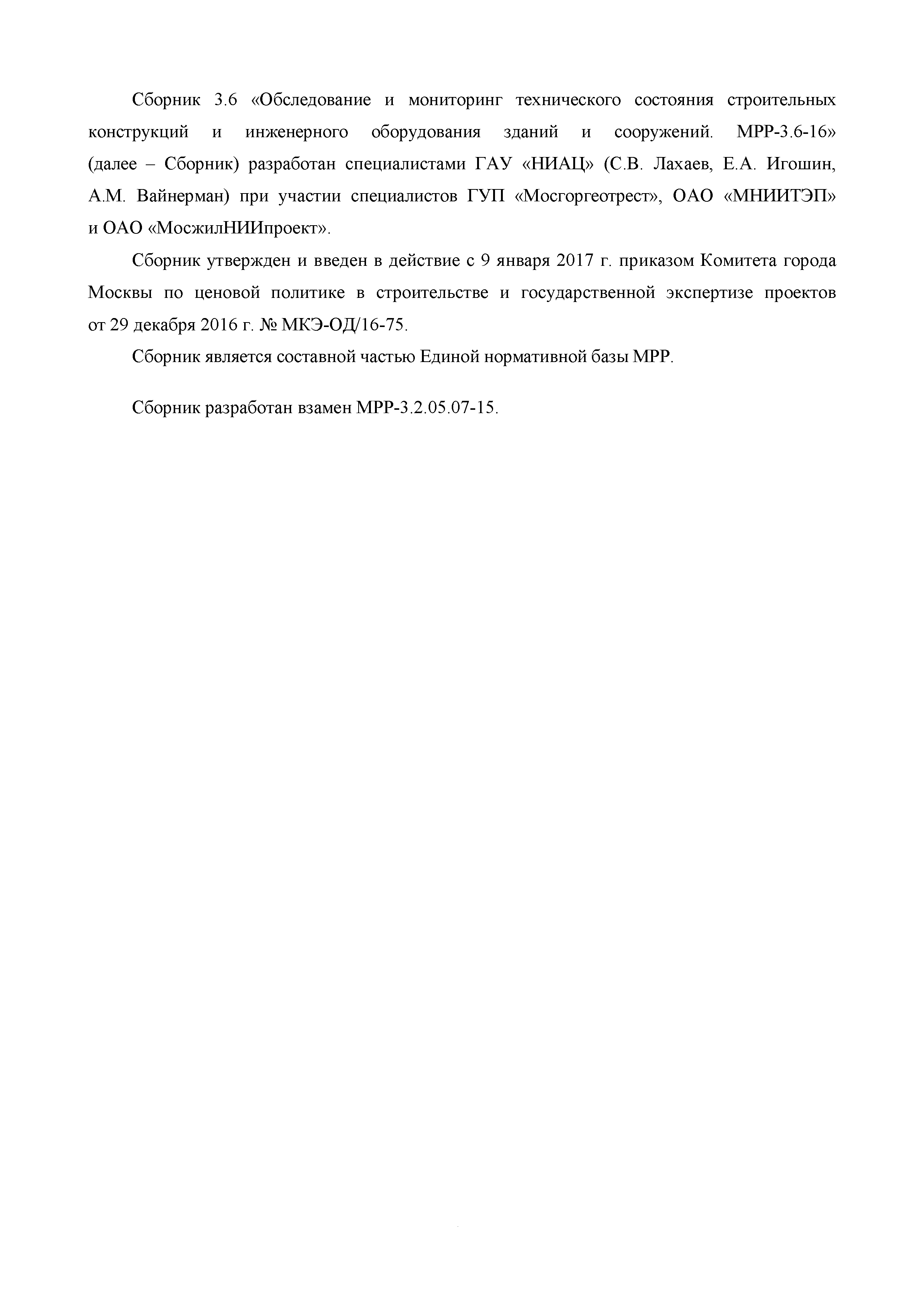 Сборник 3.6 «Обследование и мониторинг технического состояния строительных конструкций и инженерного оборудования зданий и сооружений. МРР-3.6-16» (далее – Сборник) разработан специалистами ГАУ «НИАЦ» (С.В. Лахаев, Е.А. Игошин, А.М. Вайнерман) при участии специалистов ГУП «Мосгоргеотрест», ОАО «МНИИТЭП» и ОАО «МосжилНИИпроект».

Сборник утвержден и введен в действие с 9 января 2017 г. приказом Комитета города Москвы по ценовой политике в строительстве и государственной экспертизе проектов от 29 декабря 2016 г. № МКЭ-ОД/16-75.

Сборник является составной частью Единой нормативной базы МРР.

Сборник разработан взамен МРР-3.2.05.07-15.